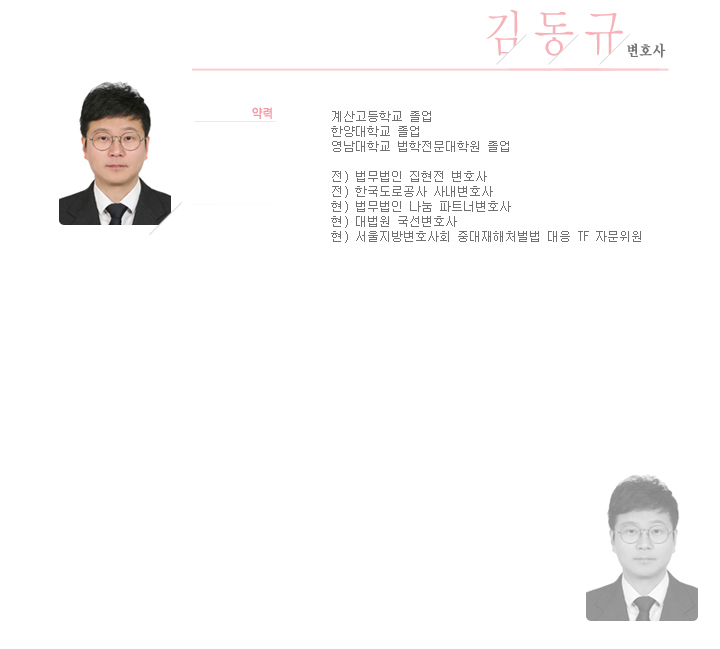 김동규 변호사

약력

계산고등학교 졸업
한양대학교 졸업
영남대학교 법학전문대학원 졸업

전) 법무법인 집현전 변호사
전) 한국도로공사 사내변호사
현) 법무법인 나눔 파트너변호사
현) 대법원 국선변호사
현) 서울지방변호사회 중대재해처벌법 대응 TF 자문위원